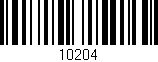 10204